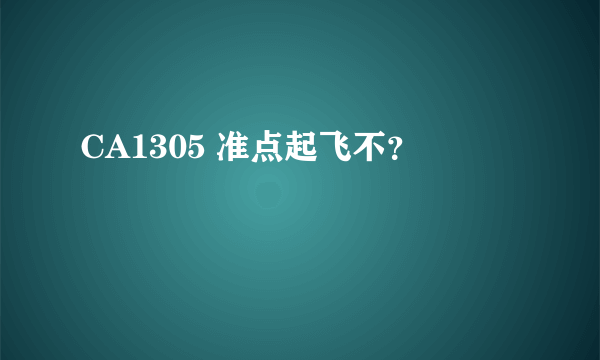 CA1305 准点起飞不?